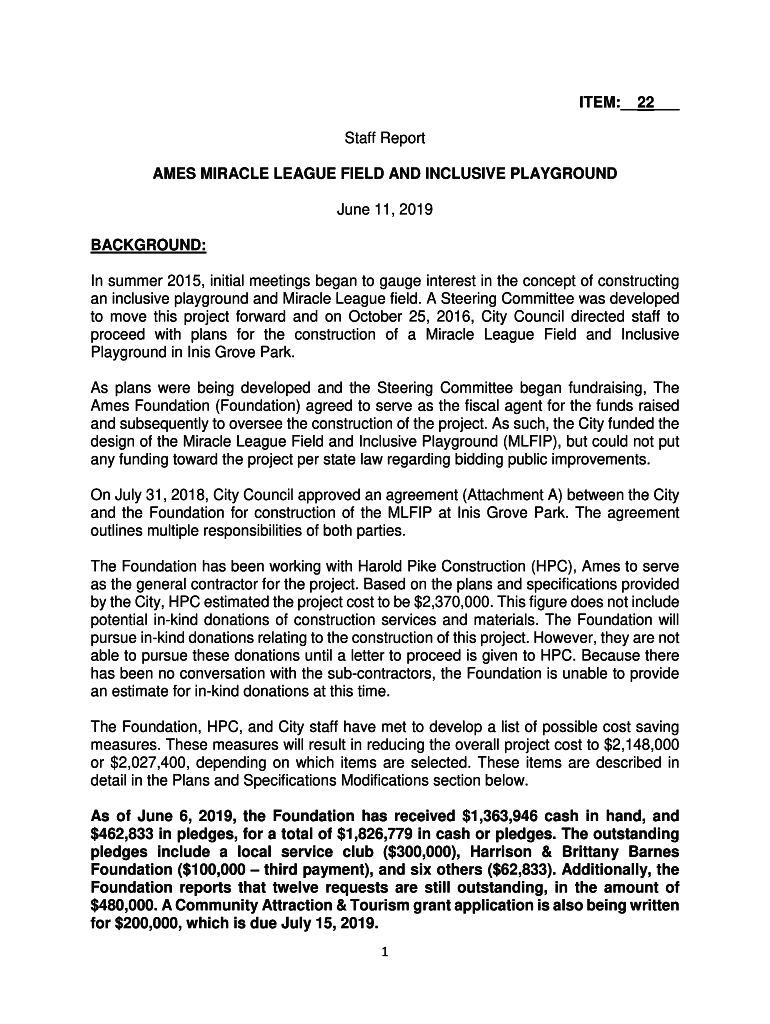 ITEM: 22

Staff Report

AMES MIRACLE LEAGUE FIELD AND INCLUSIVE PLAYGROUND

June 11, 2019

BACKGROUND:

In summer 2015, initial meetings began to gauge interest in the concept of constructing an inclusive playground and Miracle League field. A Steering Committee was developed to move this project forward and on October 25, 2016, City Council directed staff to proceed with plans for the construction of a Miracle League Field and Inclusive Playground in Inis Grove Park.

As plans were being developed and the Steering Committee began fundraising, The Ames Foundation (Foundation) agreed to serve as the fiscal agent for the funds raised and subsequently to oversee the construction of the project. As such, the City funded the design of the Miracle League Field and Inclusive Playground (MLFIP), but could not put any funding toward the project per state law regarding bidding public improvements.

On July 31, 2018, City Council approved an agreement (Attachment A) between the City and the Foundation for construction of the MLFIP at Inis Grove Park. The agreement outlines multiple responsibilities of both parties.

The Foundation has been working with Harold Pike Construction (HPC), Ames to serve as the general contractor for the project. Based on the plans and specifications provided by the City, HPC estimated the project cost to be $2,370,000. This figure does not include potential in-kind donations of construction services and materials. The Foundation will pursue in-kind donations relating to the construction of this project. However, they are not able to pursue these donations until a letter to proceed is given to HPC. Because there has been no conversation with the sub-contractors, the Foundation is unable to provide an estimate for in-kind donations at this time.

The Foundation, HPC, and City staff have met to develop a list of possible cost saving measures. These measures will result in reducing the overall project cost to $2,148,000 or $2,027,400, depending on which items are selected. These items are described in detail in the Plans and Specifications Modifications section below.

As of June 6, 2019, the Foundation has received $1,363,946 cash in hand, and $462,833 in pledges, for a total of $1,826,779 in cash or pledges. The outstanding pledges include a local service club ($300,000), Harrison & Brittany Barnes Foundation ($100,000 – third payment), and six others ($62,833). Additionally, the Foundation reports that twelve requests are still outstanding, in the amount of $480,000. A Community Attraction & Tourism grant application is also being written for $200,000, which is due July 15, 2019.

1